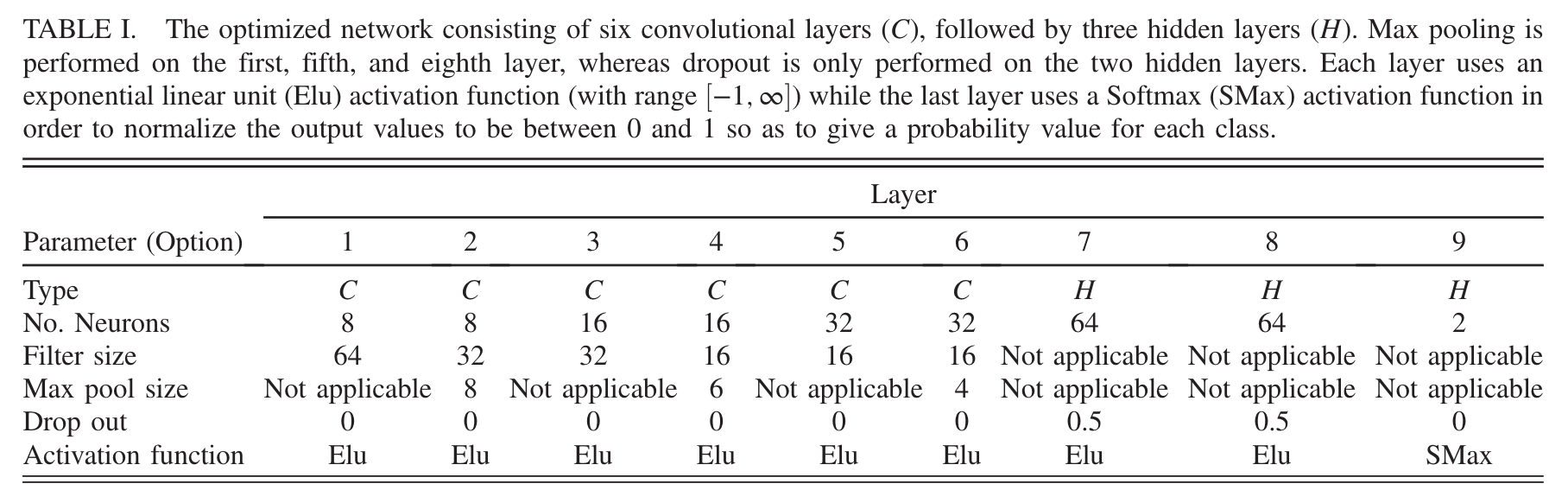 TABLE I. The optimized network consisting of six convolutional layers ($C$), followed by three hidden layers ($H$). Max pooling is performed on the first, fifth, and eighth layer, whereas dropout is only performed on the two hidden layers. Each layer uses an exponential linear unit (Elu) activation function (with range $[-1, \infty]$) while the last layer uses a Softmax (SMax) activation function in order to normalize the output values to be between 0 and 1 so as to give a probability value for each class.

| | Layer | | | | | | | | |
|---|---|---|---|---|---|---|---|---|---|
| Parameter (Option) | 1 | 2 | 3 | 4 | 5 | 6 | 7 | 8 | 9 |
| Type | $C$ | $C$ | $C$ | $C$ | $C$ | $C$ | $H$ | $H$ | $H$ |
| No. Neurons | 8 | 8 | 16 | 16 | 32 | 32 | 64 | 64 | 2 |
| Filter size | 64 | 32 | 32 | 16 | 16 | 16 | Not applicable | Not applicable | Not applicable |
| Max pool size | Not applicable | 8 | Not applicable | 6 | Not applicable | 4 | Not applicable | Not applicable | Not applicable |
| Drop out | 0 | 0 | 0 | 0 | 0 | 0 | 0.5 | 0.5 | 0 |
| Activation function | Elu | Elu | Elu | Elu | Elu | Elu | Elu | Elu | SMax |